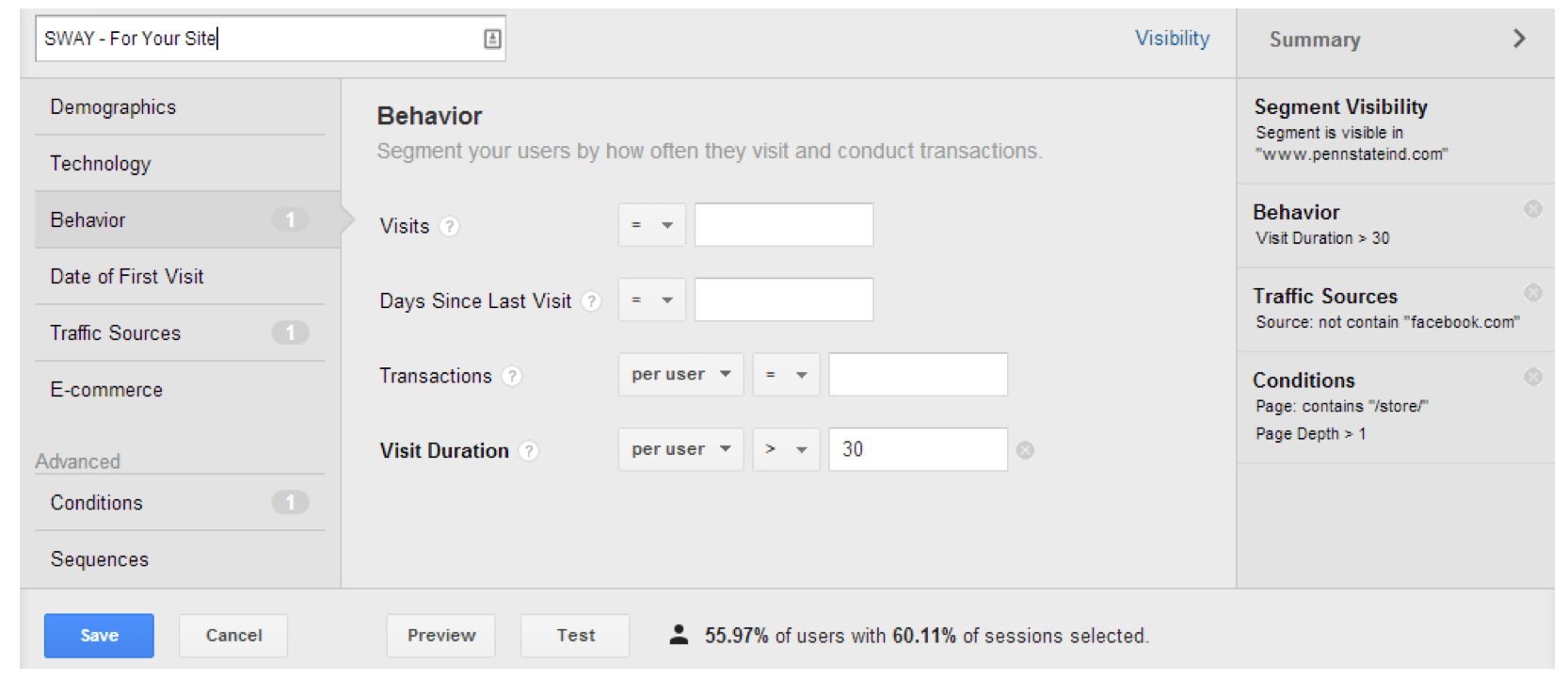 SWAY - For Your Site

Visibility

Summary

Demographics

Technology

Behavior 1

Date of First Visit

Traffic Sources 1

E-commerce

Advanced

Conditions 1

Sequences

Behavior

Segment your users by how often they visit and conduct transactions.

Visits ? = 

Days Since Last Visit ? = 

Transactions ? per user = 

Visit Duration ? per user > 30

Segment Visibility
Segment is visible in "www.pennstateind.com"

Behavior
Visit Duration > 30

Traffic Sources
Source: not contain "facebook.com"

Conditions
Page: contains "/store/"
Page Depth > 1

Save Cancel Preview Test 55.97% of users with 60.11% of sessions selected.